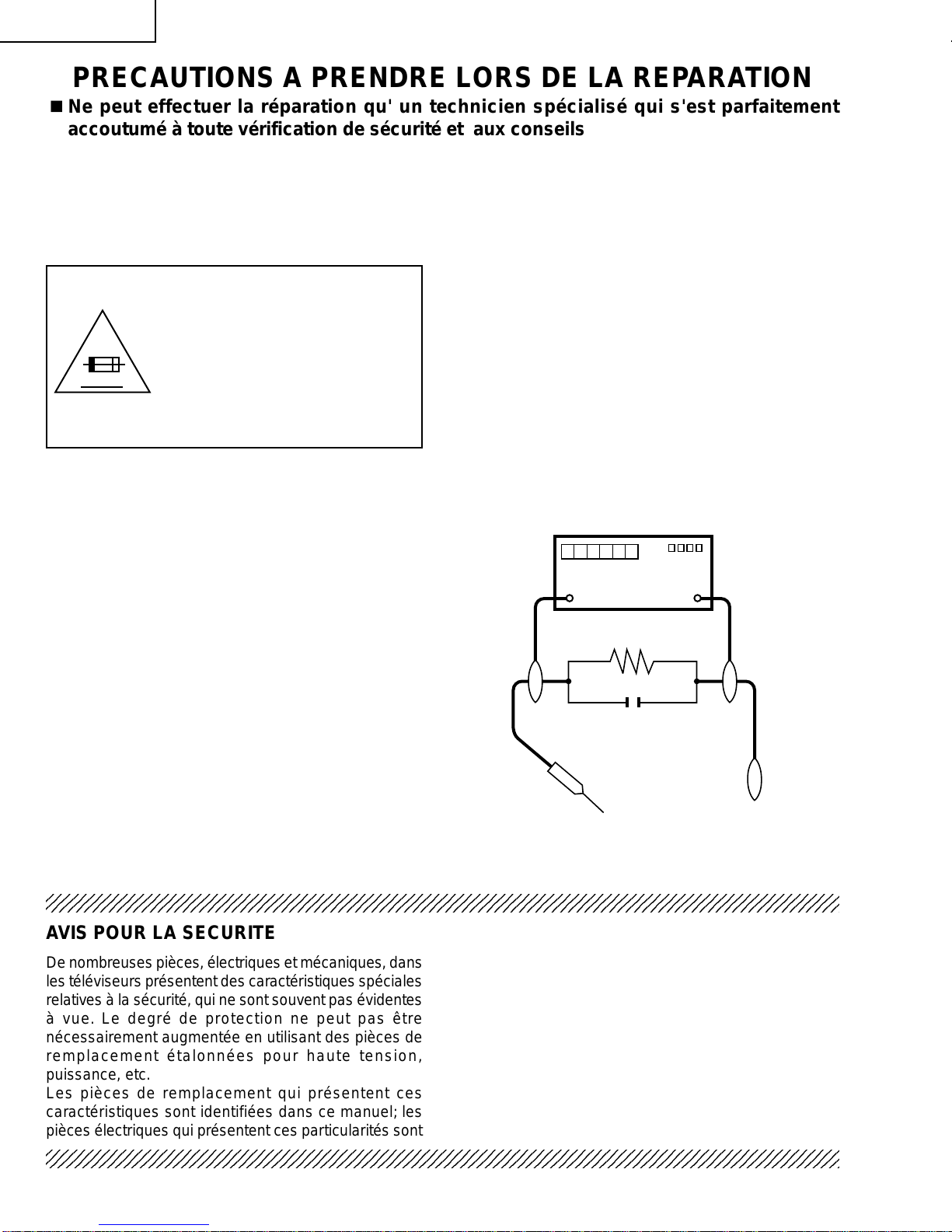 PRECAUTIONS A PRENDRE LORS DE LA REPARATION

■ Ne peut effectuer la réparation qu' un technicien spécialisé qui s'est parfaitement accoutumé à toute vérification de sécurité et aux conseils

AVIS POUR LA SECURITE

De nombreuses pièces, électriques et mécaniques, dans les téléviseurs présentent des caractéristiques spéciales relatives à la sécurité, qui ne sont souvent pas évidentes à vue. Le degré de protection ne peut pas être nécessairement augmentée en utilisant des pièces de remplacement étalonnées pour haute tension, puissance, etc.
Les pièces de remplacement qui présentent ces caractéristiques sont identifiées dans ce manuel; les pièces électriques qui présentent ces particularités sont